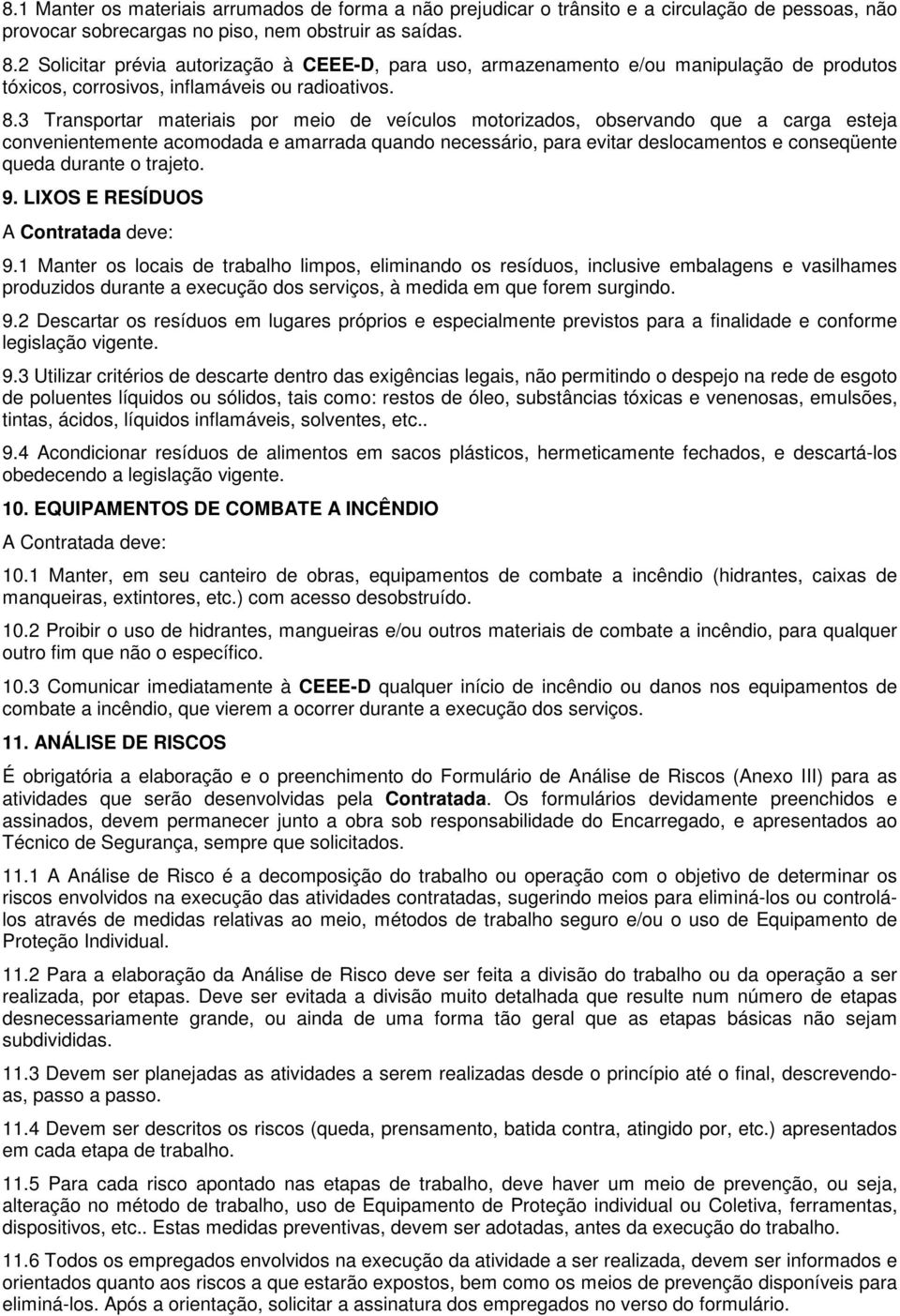 8.1 Manter os materiais arrumados de forma a não prejudicar o trânsito e a circulação de pessoas, não provocar sobrecargas no piso, nem obstruir as saídas.

8.2 Solicitar prévia autorização à CEEE-D, para uso, armazenamento e/ou manipulação de produtos tóxicos, corrosivos, inflamáveis ou radioativos.

8.3 Transportar materiais por meio de veículos motorizados, observando que a carga esteja convenientemente acomodada e amarrada quando necessário, para evitar deslocamentos e conseqüente queda durante o trajeto.

9. LIXOS E RESÍDUOS

A Contratada deve:

9.1 Manter os locais de trabalho limpos, eliminando os resíduos, inclusive embalagens e vasilhames produzidos durante a execução dos serviços, à medida em que forem surgindo.

9.2 Descartar os resíduos em lugares próprios e especialmente previstos para a finalidade e conforme legislação vigente.

9.3 Utilizar critérios de descarte dentro das exigências legais, não permitindo o despejo na rede de esgoto de poluentes líquidos ou sólidos, tais como: restos de óleo, substâncias tóxicas e venenosas, emulsões, tintas, ácidos, líquidos inflamáveis, solventes, etc..

9.4 Acondicionar resíduos de alimentos em sacos plásticos, hermeticamente fechados, e descartá-los obedecendo a legislação vigente.

10. EQUIPAMENTOS DE COMBATE A INCÊNDIO

A Contratada deve:

10.1 Manter, em seu canteiro de obras, equipamentos de combate a incêndio (hidrantes, caixas de manqueiras, extintores, etc.) com acesso desobstruído.

10.2 Proibir o uso de hidrantes, mangueiras e/ou outros materiais de combate a incêndio, para qualquer outro fim que não o específico.

10.3 Comunicar imediatamente à CEEE-D qualquer início de incêndio ou danos nos equipamentos de combate a incêndio, que vierem a ocorrer durante a execução dos serviços.

11. ANÁLISE DE RISCOS

É obrigatória a elaboração e o preenchimento do Formulário de Análise de Riscos (Anexo III) para as atividades que serão desenvolvidas pela Contratada. Os formulários devidamente preenchidos e assinados, devem permanecer junto a obra sob responsabilidade do Encarregado, e apresentados ao Técnico de Segurança, sempre que solicitados.

11.1 A Análise de Risco é a decomposição do trabalho ou operação com o objetivo de determinar os riscos envolvidos na execução das atividades contratadas, sugerindo meios para eliminá-los ou controlá-los através de medidas relativas ao meio, métodos de trabalho seguro e/ou o uso de Equipamento de Proteção Individual.

11.2 Para a elaboração da Análise de Risco deve ser feita a divisão do trabalho ou da operação a ser realizada, por etapas. Deve ser evitada a divisão muito detalhada que resulte num número de etapas desnecessariamente grande, ou ainda de uma forma tão geral que as etapas básicas não sejam subdivididas.

11.3 Devem ser planejadas as atividades a serem realizadas desde o princípio até o final, descrevendo-as, passo a passo.

11.4 Devem ser descritos os riscos (queda, prensamento, batida contra, atingido por, etc.) apresentados em cada etapa de trabalho.

11.5 Para cada risco apontado nas etapas de trabalho, deve haver um meio de prevenção, ou seja, alteração no método de trabalho, uso de Equipamento de Proteção individual ou Coletiva, ferramentas, dispositivos, etc.. Estas medidas preventivas, devem ser adotadas, antes da execução do trabalho.

11.6 Todos os empregados envolvidos na execução da atividade a ser realizada, devem ser informados e orientados quanto aos riscos a que estarão expostos, bem como os meios de prevenção disponíveis para eliminá-los. Após a orientação, solicitar a assinatura dos empregados no verso do formulário.